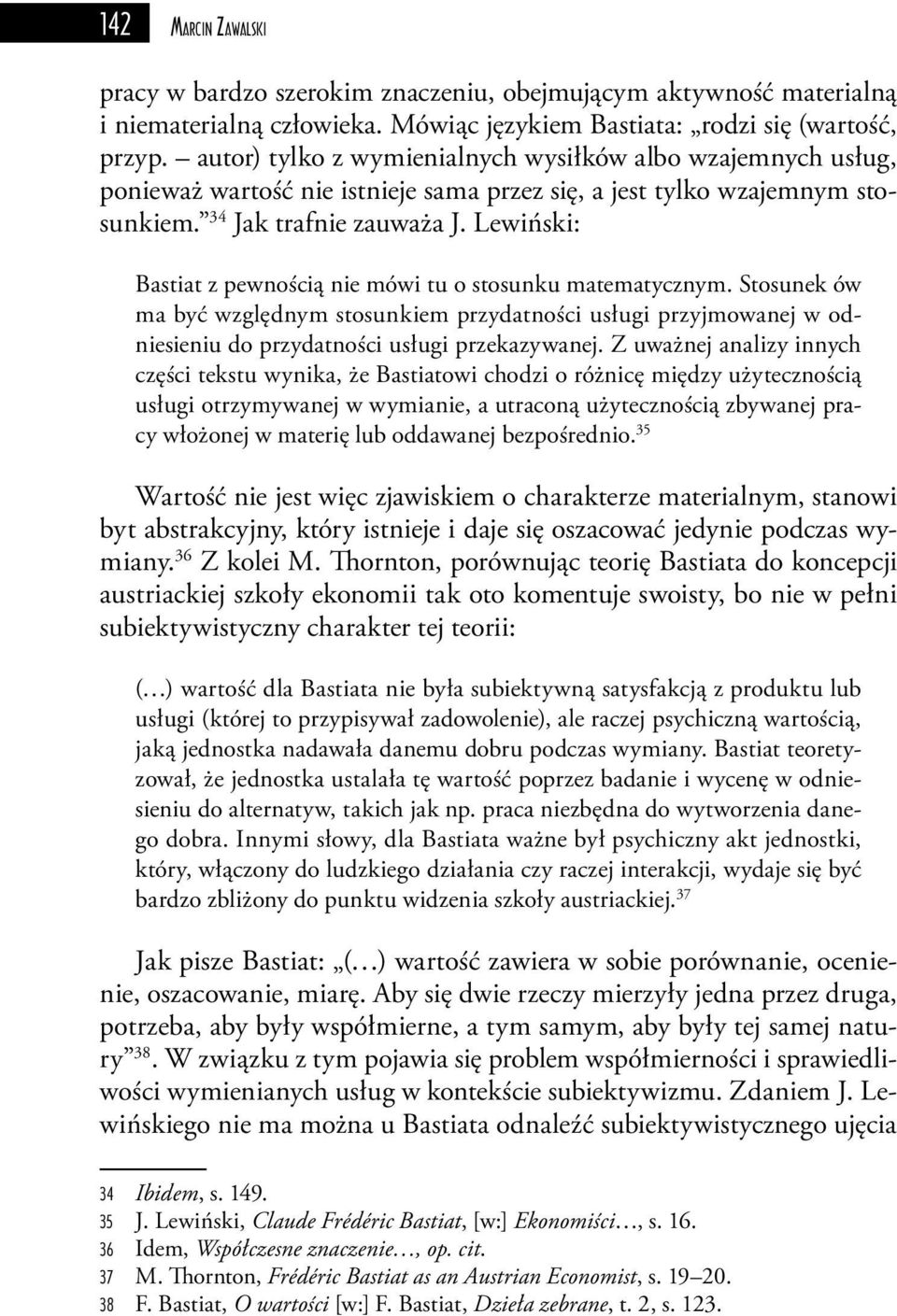 142 Marcin Zawalski

pracy w bardzo szerokim znaczeniu, obejmującym aktywność materialną i niematerialną człowieka. Mówiąc językiem Bastiata: „rodzi się (wartość, przyp. – autor) tylko z wymienialnych wysiłków albo wzajemnych usług, ponieważ wartość nie istnieje sama przez się, a jest tylko wzajemnym stosunkiem.”$^{34}$ Jak trafnie zauważa J. Lewiński:

Bastiat z pewnością nie mówi tu o stosunku matematycznym. Stosunek ów ma być względnym stosunkiem przydatności usługi przyjmowanej w odniesieniu do przydatności usługi przekazywanej. Z uważnej analizy innych części tekstu wynika, że Bastiatowi chodzi o różnicę między użytecznością usługi otrzymywanej w wymianie, a utraconą użytecznością zbywanej pracy włożonej w materię lub oddawanej bezpośrednio.$^{35}$

Wartość nie jest więc zjawiskiem o charakterze materialnym, stanowi byt abstrakcyjny, który istnieje i daje się oszacować jedynie podczas wymiany.$^{36}$ Z kolei M. Thornton, porównując teorię Bastiata do koncepcji austriackiej szkoły ekonomii tak oto komentuje swoisty, bo nie w pełni subiektywistyczny charakter tej teorii:

(…) wartość dla Bastiata nie była subiektywną satysfakcją z produktu lub usługi (której to przypisywał zadowolenie), ale raczej psychiczną wartością, jaką jednostka nadawała danemu dobru podczas wymiany. Bastiat teoretyzował, że jednostka ustalała tę wartość poprzez badanie i wycenę w odniesieniu do alternatyw, takich jak np. praca niezbędna do wytworzenia danego dobra. Innymi słowy, dla Bastiata ważne był psychiczny akt jednostki, który, włączony do ludzkiego działania czy raczej interakcji, wydaje się być bardzo zbliżony do punktu widzenia szkoły austriackiej.$^{37}$

Jak pisze Bastiat: „(…) wartość zawiera w sobie porównanie, ocenienie, oszacowanie, miarę. Aby się dwie rzeczy mierzyły jedna przez druga, potrzeba, aby były współmierne, a tym samym, aby były tej samej natury”$^{38}$. W związku z tym pojawia się problem współmierności i sprawiedliwości wymienianych usług w kontekście subiektywizmu. Zdaniem J. Lewińskiego nie ma można u Bastiata odnaleźć subiektywistycznego ujęcia

34 Ibidem, s. 149.
35 J. Lewiński, Claude Frédéric Bastiat, [w:] Ekonomiści…, s. 16.
36 Idem, Współczesne znaczenie…, op. cit.
37 M. Thornton, Frédéric Bastiat as an Austrian Economist, s. 19–20.
38 F. Bastiat, O wartości [w:] F. Bastiat, Dzieła zebrane, t. 2, s. 123.